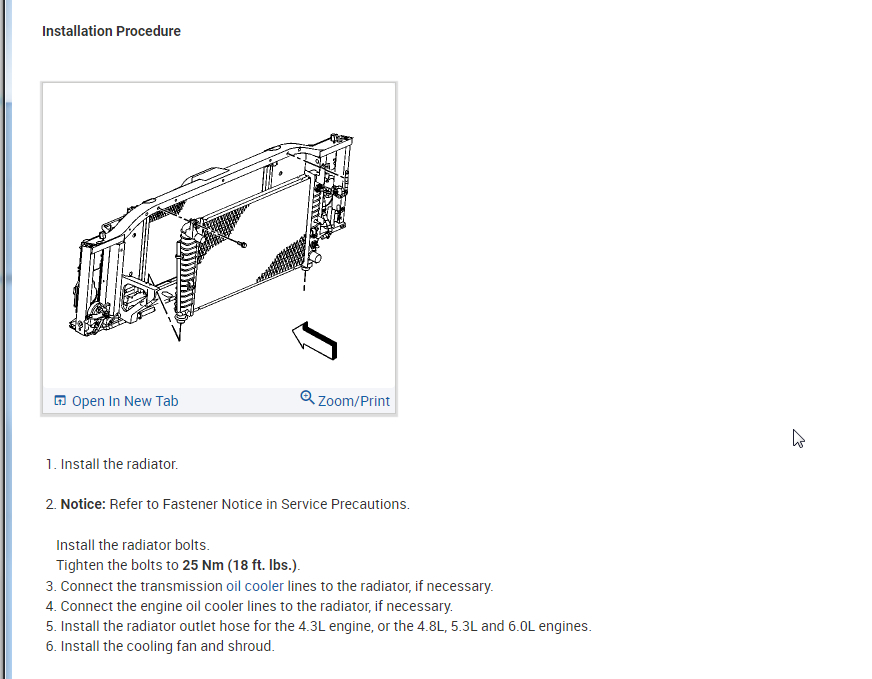 Installation Procedure

Open In New Tab

Zoom/Print

1. Install the radiator.

2. Notice: Refer to Fastener Notice in Service Precautions.

Install the radiator bolts.
Tighten the bolts to 25 Nm (18 ft. lbs.).
3. Connect the transmission oil cooler lines to the radiator, if necessary.
4. Connect the engine oil cooler lines to the radiator, if necessary.
5. Install the radiator outlet hose for the 4.3L engine, or the 4.8L, 5.3L and 6.0L engines.
6. Install the cooling fan and shroud.